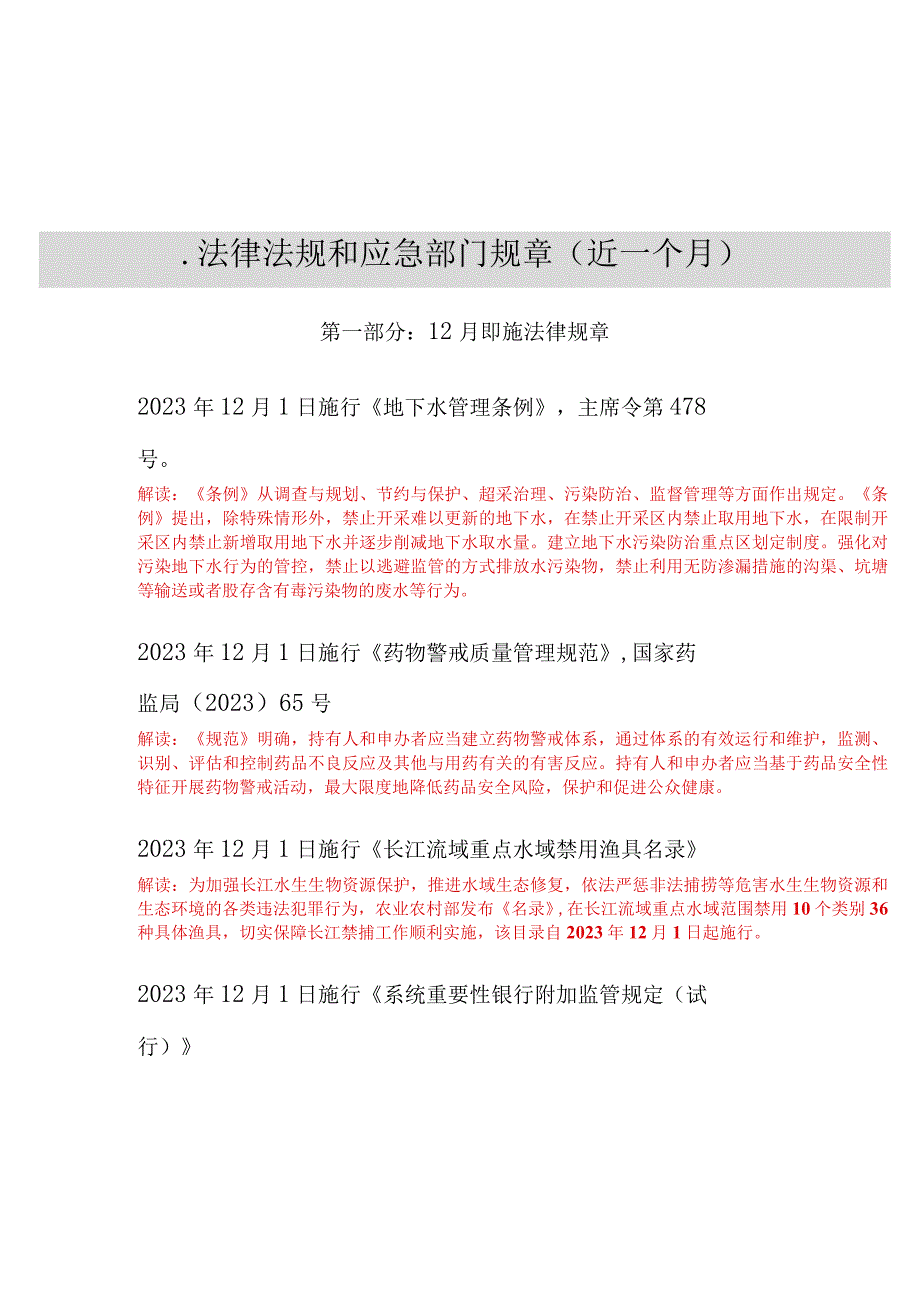 .法律法规和应急部门规章（近一个月）

第一部分：12月即施法律规章

2023年12月1日施行《地下水管理条例》，主席令第478号。

解读：《条例》从调查与规划、节约与保护、超采治理、污染防治、监督管理等方面作出规定。《条例》提出，除特殊情形外，禁止开采难以更新的地下水，在禁止开采区内禁止取用地下水，在限制开采区内禁止新增取用地下水并逐步削减地下水取水量。建立地下水污染防治重点区划定制度。强化对污染地下水行为的管控，禁止以逃避监管的方式排放水污染物，禁止利用无防渗漏措施的沟渠、坑塘等输送或者股存含有毒污染物的废水等行为。

2023年12月1日施行《药物警戒质量管理规范》,国家药监局（2023）65号

解读：《规范》明确，持有人和申办者应当建立药物警戒体系，通过体系的有效运行和维护，监测、识别、评估和控制药品不良反应及其他与用药有关的有害反应。持有人和申办者应当基于药品安全性特征开展药物警戒活动，最大限度地降低药品安全风险，保护和促进公众健康。

2023年12月1日施行《长江流域重点水域禁用渔具名录》

解读：为加强长江水生生物资源保护，推进水域生态修复，依法严惩非法捕捞等危害水生生物资源和生态环境的各类违法犯罪行为，农业农村部发布《名录》,在长江流域重点水域范围禁用10个类别36种具体渔具，切实保障长江禁捕工作顺利实施，该目录自2023年12月1日起施行。

2023年12月1日施行《系统重要性银行附加监管规定（试行）》